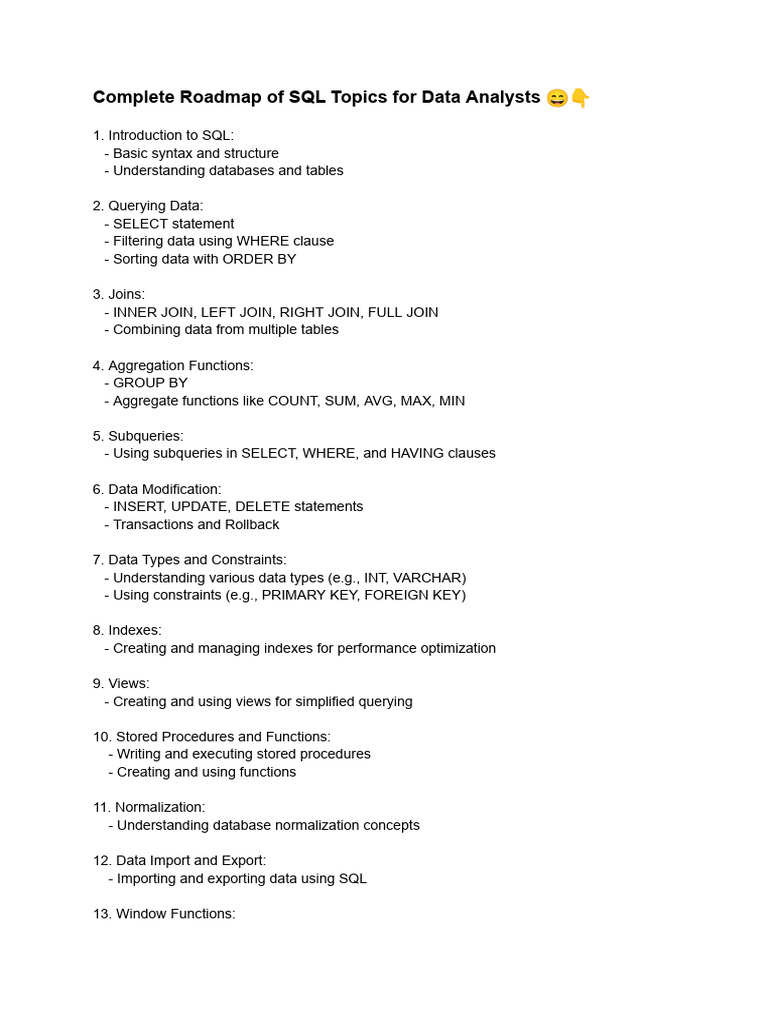 Complete Roadmap of SQL Topics for Data Analysts 😄👇

1. Introduction to SQL:
- Basic syntax and structure
- Understanding databases and tables

2. Querying Data:
- SELECT statement
- Filtering data using WHERE clause
- Sorting data with ORDER BY

3. Joins:
- INNER JOIN, LEFT JOIN, RIGHT JOIN, FULL JOIN
- Combining data from multiple tables

4. Aggregation Functions:
- GROUP BY
- Aggregate functions like COUNT, SUM, AVG, MAX, MIN

5. Subqueries:
- Using subqueries in SELECT, WHERE, and HAVING clauses

6. Data Modification:
- INSERT, UPDATE, DELETE statements
- Transactions and Rollback

7. Data Types and Constraints:
- Understanding various data types (e.g., INT, VARCHAR)
- Using constraints (e.g., PRIMARY KEY, FOREIGN KEY)

8. Indexes:
- Creating and managing indexes for performance optimization

9. Views:
- Creating and using views for simplified querying

10. Stored Procedures and Functions:
- Writing and executing stored procedures
- Creating and using functions

11. Normalization:
- Understanding database normalization concepts

12. Data Import and Export:
- Importing and exporting data using SQL

13. Window Functions: